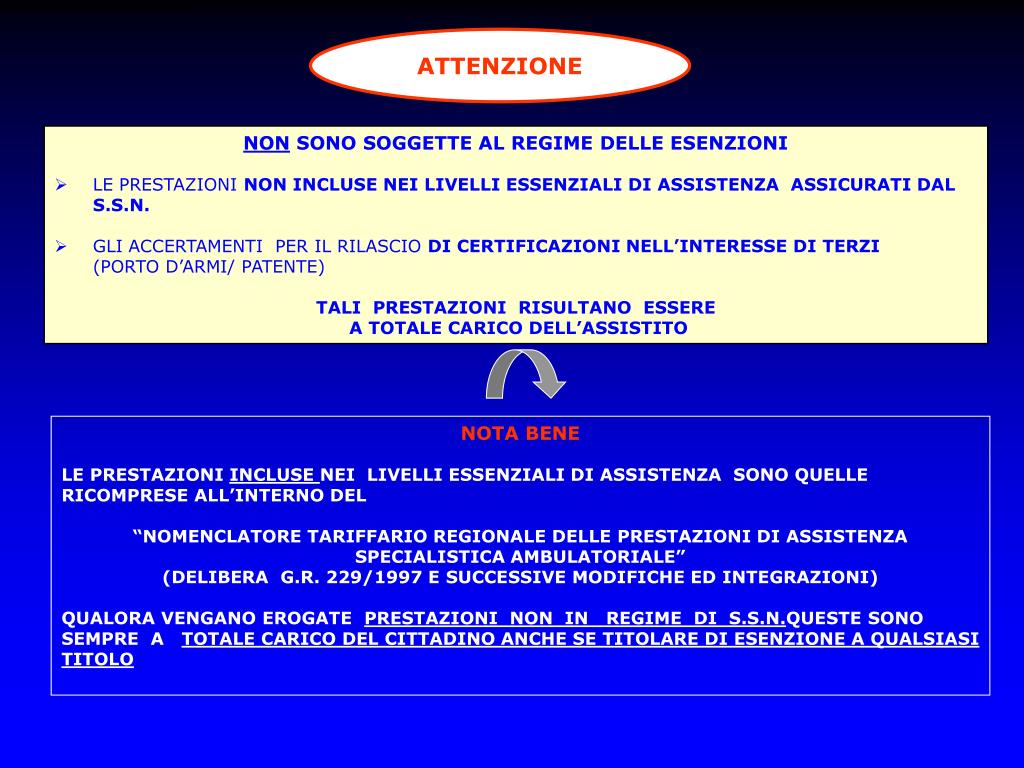 ATTENZIONE

NON SONO SOGGETTE AL REGIME DELLE ESENZIONI

➢ LE PRESTAZIONI NON INCLUSE NEI LIVELLI ESSENZIALI DI ASSISTENZA ASSICURATI DAL S.S.N.

➢ GLI ACCERTAMENTI PER IL RILASCIO DI CERTIFICAZIONI NELL'INTERESSE DI TERZI (PORTO D'ARMI/ PATENTE)

TALI PRESTAZIONI RISULTANO ESSERE
A TOTALE CARICO DELL'ASSISTITO

NOTA BENE

LE PRESTAZIONI INCLUSE NEI LIVELLI ESSENZIALI DI ASSISTENZA SONO QUELLE RICOMPRESE ALL'INTERNO DEL

"NOMENCLATORE TARIFFARIO REGIONALE DELLE PRESTAZIONI DI ASSISTENZA SPECIALISTICA AMBULATORIALE"
(DELIBERA G.R. 229/1997 E SUCCESSIVE MODIFICHE ED INTEGRAZIONI)

QUALORA VENGANO EROGATE PRESTAZIONI NON IN REGIME DI S.S.N.QUESTE SONO SEMPRE A TOTALE CARICO DEL CITTADINO ANCHE SE TITOLARE DI ESENZIONE A QUALSIASI TITOLO